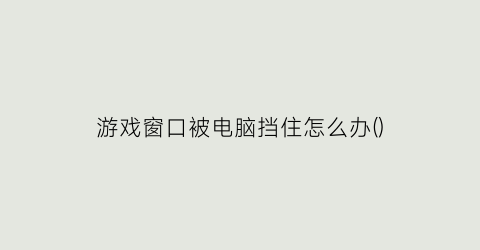 游戏窗口被电脑挡住怎么办()